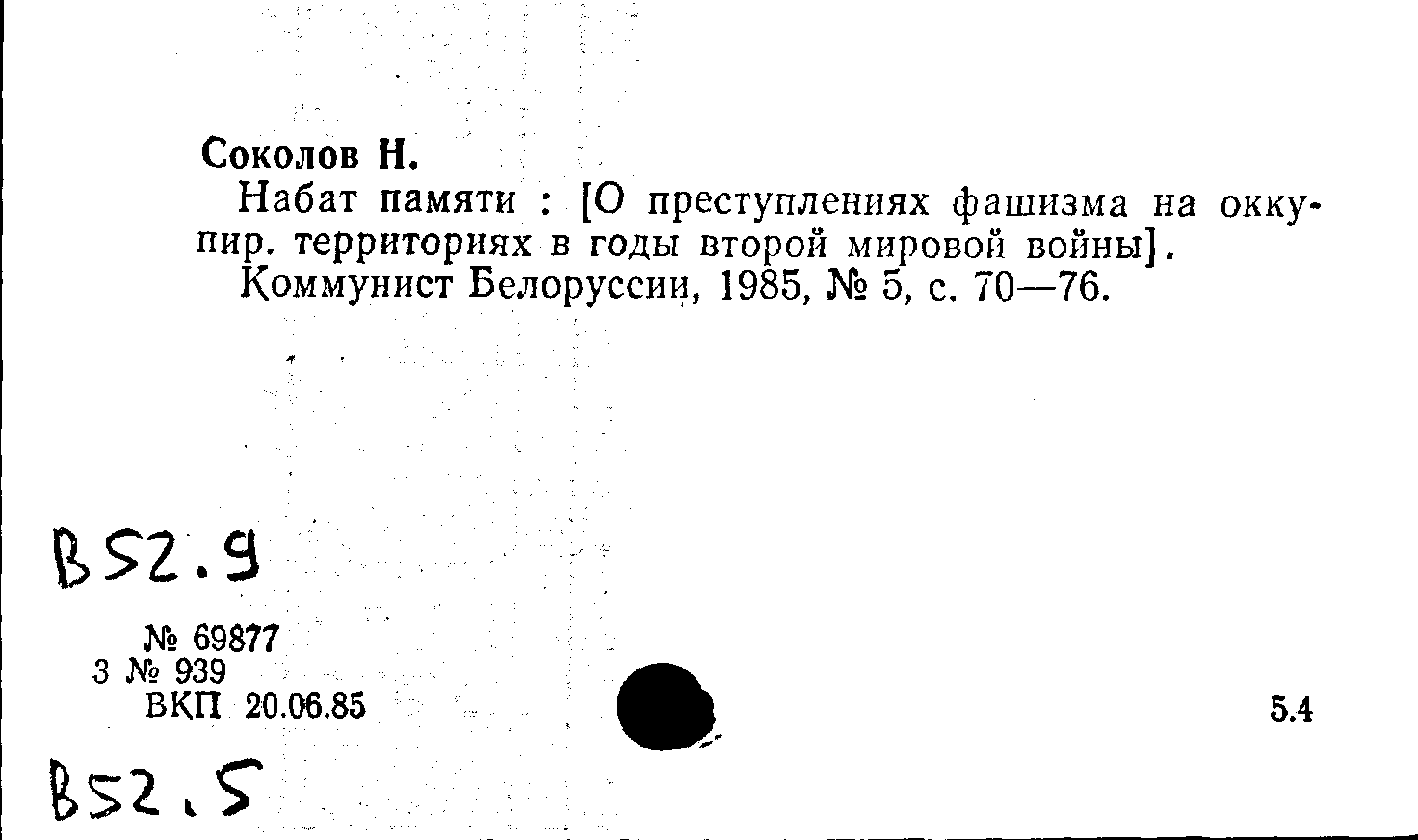 Соколов Н.

Набат памяти : [О преступлениях фашизма на оккупир. территориях в годы второй мировой войны].

Коммунист Белоруссии, 1985, № 5, с. 70—76.

B52.9

№ 69877
3 № 939
ВКП 20.06.85

5.4

B52.5